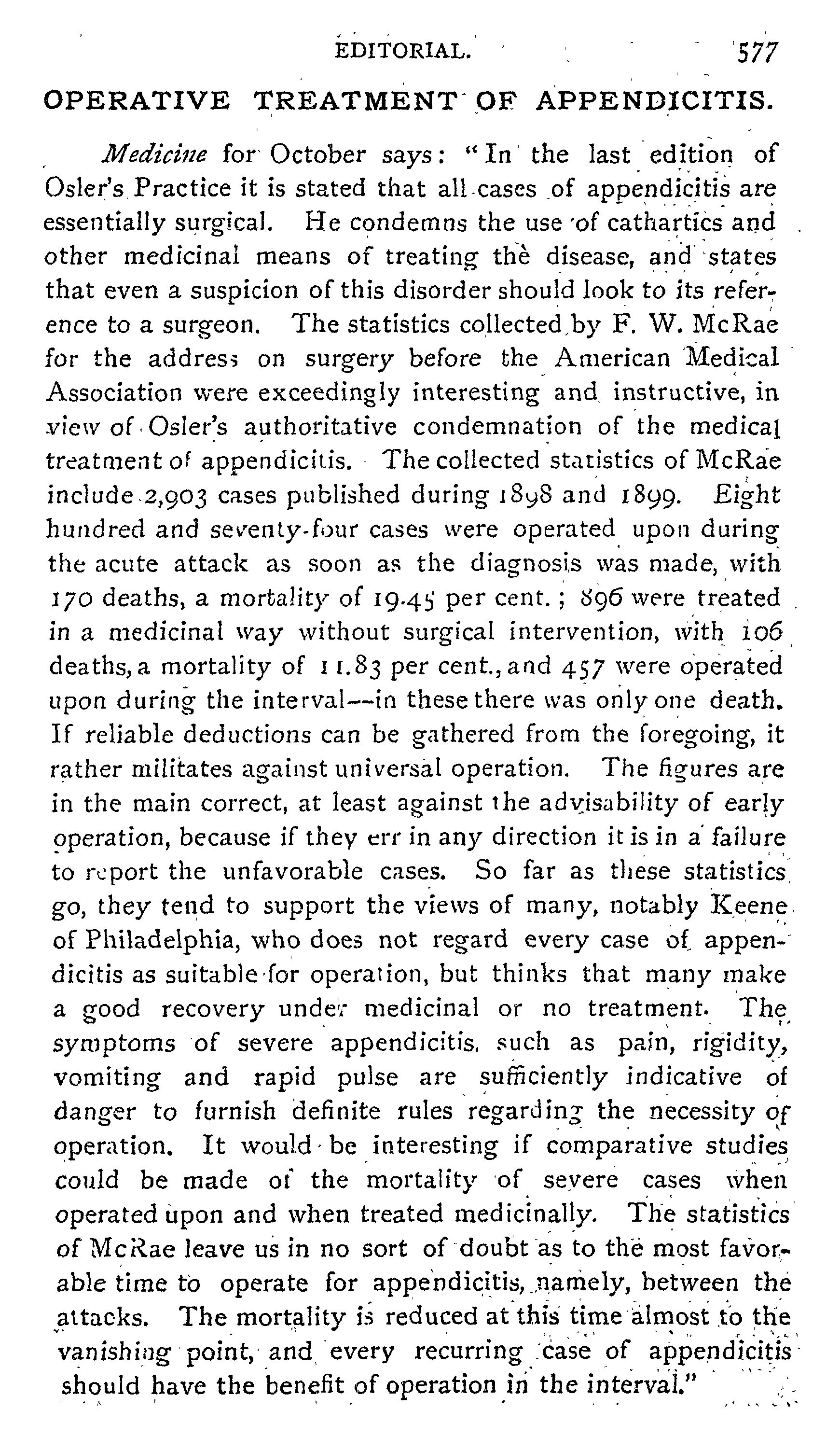 EDITORIAL. 577

OPERATIVE TREATMENT OF APPENDICITIS.

Medicine for October says: "In the last edition of Osler's Practice it is stated that all cases of appendicitis are essentially surgical. He condemns the use of cathartics and other medicinal means of treating the disease, and states that even a suspicion of this disorder should look to its reference to a surgeon. The statistics collected by F. W. McRae for the address on surgery before the American Medical Association were exceedingly interesting and instructive, in view of Osler's authoritative condemnation of the medical treatment of appendicitis. The collected statistics of McRae include 2,903 cases published during 1898 and 1899. Eight hundred and seventy-four cases were operated upon during the acute attack as soon as the diagnosis was made, with 170 deaths, a mortality of 19.45 per cent.; 896 were treated in a medicinal way without surgical intervention, with 106 deaths, a mortality of 11.83 per cent., and 457 were operated upon during the interval—in these there was only one death. If reliable deductions can be gathered from the foregoing, it rather militates against universal operation. The figures are in the main correct, at least against the advisability of early operation, because if they err in any direction it is in a failure to report the unfavorable cases. So far as these statistics go, they tend to support the views of many, notably Keene of Philadelphia, who does not regard every case of appendicitis as suitable for operation, but thinks that many make a good recovery under medicinal or no treatment. The symptoms of severe appendicitis, such as pain, rigidity, vomiting and rapid pulse are sufficiently indicative of danger to furnish definite rules regarding the necessity of operation. It would be interesting if comparative studies could be made of the mortality of severe cases when operated upon and when treated medicinally. The statistics of McRae leave us in no sort of doubt as to the most favorable time to operate for appendicitis, namely, between the attacks. The mortality is reduced at this time almost to the vanishing point, and every recurring case of appendicitis should have the benefit of operation in the interval."